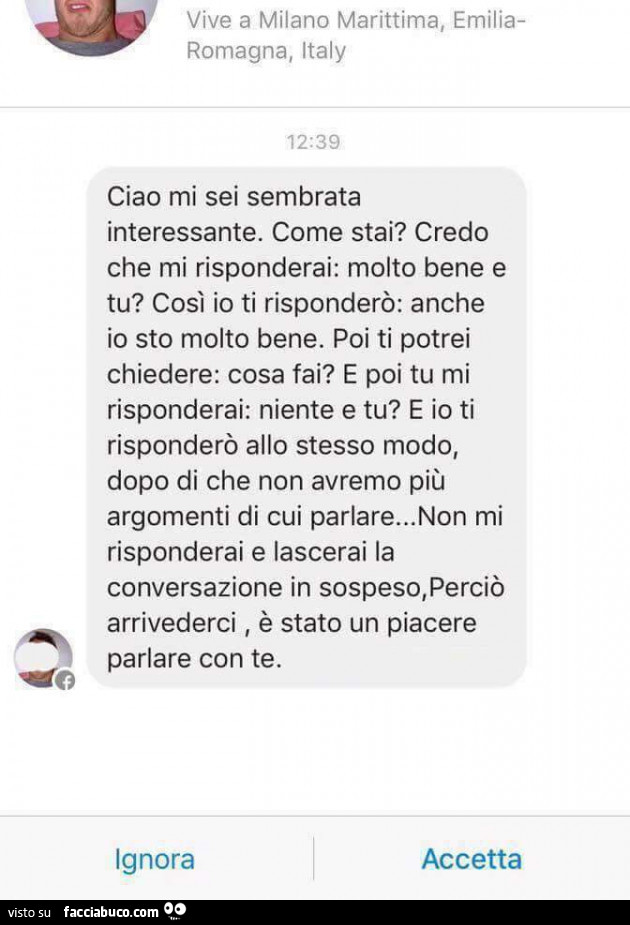 Vive a Milano Marittima, Emilia-Romagna, Italy

12:39

Ciao mi sei sembrata interessante. Come stai? Credo che mi risponderai: molto bene e tu? Così io ti risponderò: anche io sto molto bene. Poi ti potrei chiedere: cosa fai? E poi tu mi risponderai: niente e tu? E io ti risponderò allo stesso modo, dopo di che non avremo più argomenti di cui parlare...Non mi risponderai e lascerai la conversazione in sospeso,Perciò arrivederci , è stato un piacere parlare con te.

Ignora

Accetta

visto su facciabuco.com